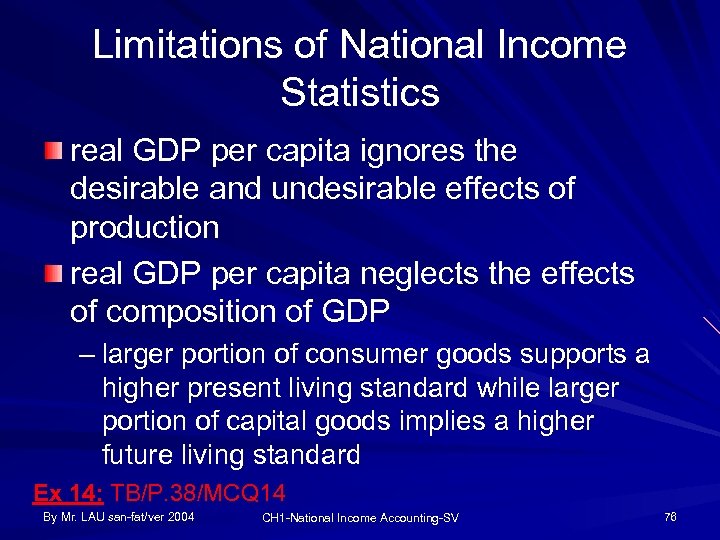 Limitations of National Income Statistics

real GDP per capita ignores the desirable and undesirable effects of production

real GDP per capita neglects the effects of composition of GDP

– larger portion of consumer goods supports a higher present living standard while larger portion of capital goods implies a higher future living standard

Ex 14: TB/P.38/MCQ14

By Mr. LAU san-fat/ver 2004

CH1-National Income Accounting-SV

76